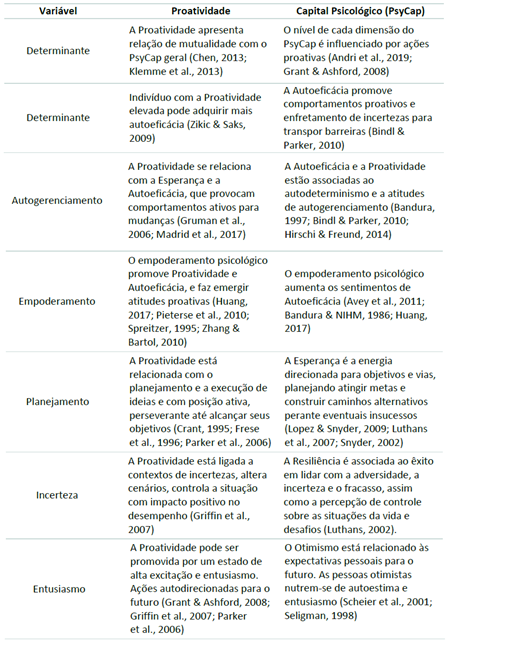 | Variável | Proatividade | Capital Psicológico (PsyCap) |
|---|---|---|
| Determinante | A Proatividade apresenta relação de mutualidade com o PsyCap geral (Chen, 2013; Klemme et al., 2013) | O nível de cada dimensão do PsyCap é influenciado por ações proativas (Andri et al., 2019; Grant & Ashford, 2008) |
| Determinante | Indivíduo com a Proatividade elevada pode adquirir mais autoeficácia (Zikic & Saks, 2009) | A Autoeficácia promove comportamentos proativos e enfretamento de incertezas para transpor barreiras (Bindl & Parker, 2010) |
| Autogerenciamento | A Proatividade se relaciona com a Esperança e a Autoeficácia, que provocam comportamentos ativos para mudanças (Gruman et al., 2006; Madrid et al., 2017) | A Autoeficácia e a Proatividade estão associadas ao autodeterminismo e a atitudes de autogerenciamento (Bandura, 1997; Bindl & Parker, 2010; Hirschi & Freund, 2014) |
| Empoderamento | O empoderamento psicológico promove Proatividade e Autoeficácia, e faz emergir atitudes proativas (Huang, 2017; Pieterse et al., 2010; Spreitzer, 1995; Zhang & Bartol, 2010) | O empoderamento psicológico aumenta os sentimentos de Autoeficácia (Avey et al., 2011; Bandura & NIHM, 1986; Huang, 2017) |
| Planejamento | A Proatividade está relacionada com o planejamento e a execução de ideias e com posição ativa, perseverante até alcançar seus objetivos (Crant, 1995; Frese et al., 1996; Parker et al., 2006) | A Esperança é a energia direcionada para objetivos e vias, planejando atingir metas e construir caminhos alternativos perante eventuais insucessos (Lopez & Snyder, 2009; Luthans et al., 2007; Snyder, 2002) |
| Incerteza | A Proatividade está ligada a contextos de incertezas, altera cenários, controla a situação com impacto positivo no desempenho (Griffin et al., 2007) | A Resiliência é associada ao êxito em lidar com a adversidade, a incerteza e o fracasso, assim como a percepção de controle sobre as situações da vida e desafios (Luthans, 2002). |
| Entusiasmo | A Proatividade pode ser promovida por um estado de alta excitação e entusiasmo. Ações autodirecionadas para o futuro (Grant & Ashford, 2008; Griffin et al., 2007; Parker et al., 2006) | O Otimismo está relacionado às expectativas pessoais para o futuro. As pessoas otimistas nutrem-se de autoestima e entusiasmo (Scheier et al., 2001; Seligman, 1998) |